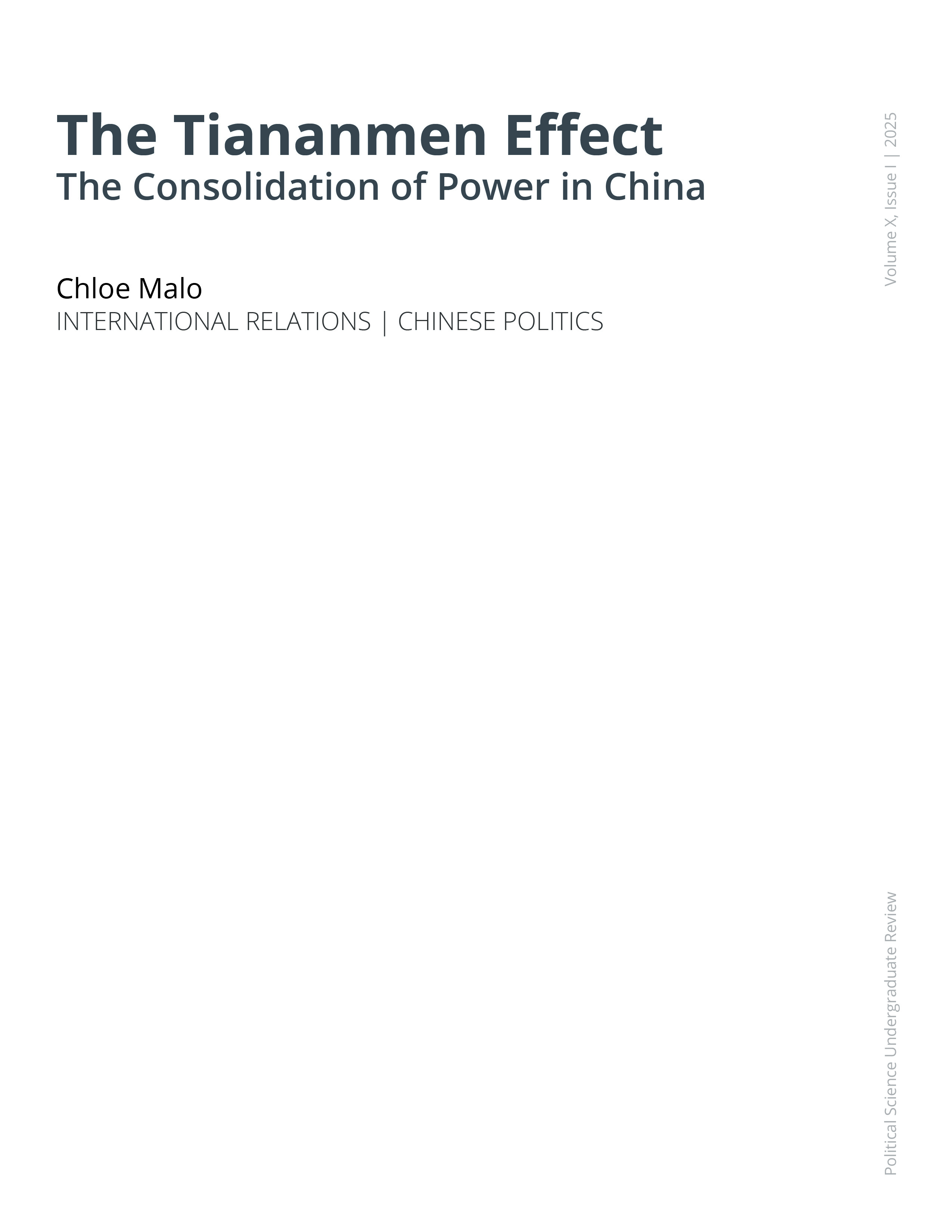 The Tiananmen Effect
The Consolidation of Power in China

Chloe Malo
INTERNATIONAL RELATIONS | CHINESE POLITICS

Volume X, Issue I | 2025

Political Science Undergraduate Review